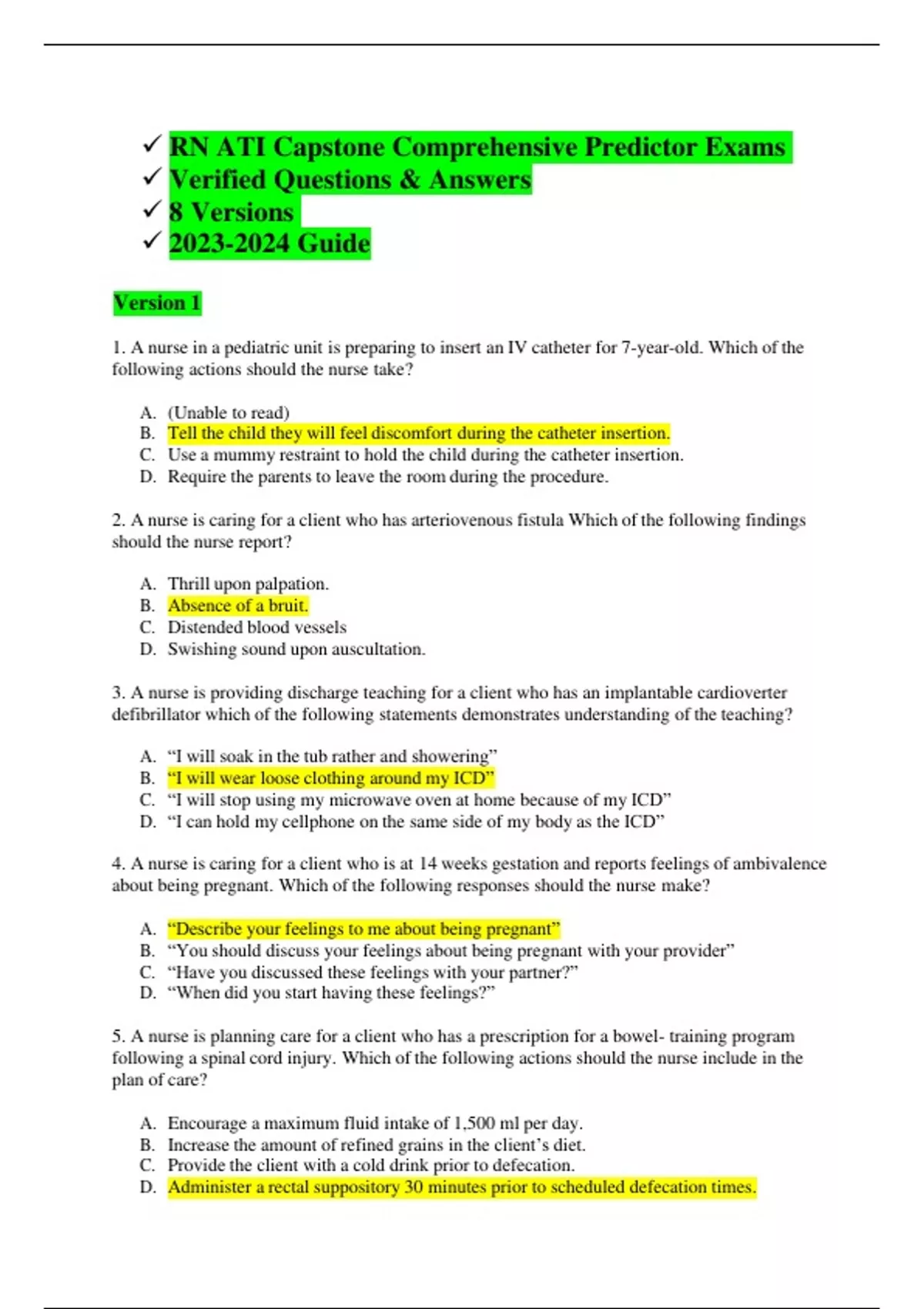 ✓ RN ATI Capstone Comprehensive Predictor Exams
✓ Verified Questions & Answers
✓ 8 Versions
✓ 2023-2024 Guide

Version 1

1. A nurse in a pediatric unit is preparing to insert an IV catheter for 7-year-old. Which of the following actions should the nurse take?

A. (Unable to read)
B. Tell the child they will feel discomfort during the catheter insertion.
C. Use a mummy restraint to hold the child during the catheter insertion.
D. Require the parents to leave the room during the procedure.

2. A nurse is caring for a client who has arteriovenous fistula Which of the following findings should the nurse report?

A. Thrill upon palpation.
B. Absence of a bruit.
C. Distended blood vessels
D. Swishing sound upon auscultation.

3. A nurse is providing discharge teaching for a client who has an implantable cardioverter defibrillator which of the following statements demonstrates understanding of the teaching?

A. “I will soak in the tub rather and showering”
B. “I will wear loose clothing around my ICD”
C. “I will stop using my microwave oven at home because of my ICD”
D. “I can hold my cellphone on the same side of my body as the ICD”

4. A nurse is caring for a client who is at 14 weeks gestation and reports feelings of ambivalence about being pregnant. Which of the following responses should the nurse make?

A. “Describe your feelings to me about being pregnant”
B. “You should discuss your feelings about being pregnant with your provider”
C. “Have you discussed these feelings with your partner?”
D. “When did you start having these feelings?”

5. A nurse is planning care for a client who has a prescription for a bowel- training program following a spinal cord injury. Which of the following actions should the nurse include in the plan of care?

A. Encourage a maximum fluid intake of 1,500 ml per day.
B. Increase the amount of refined grains in the client’s diet.
C. Provide the client with a cold drink prior to defecation.
D. Administer a rectal suppository 30 minutes prior to scheduled defecation times.